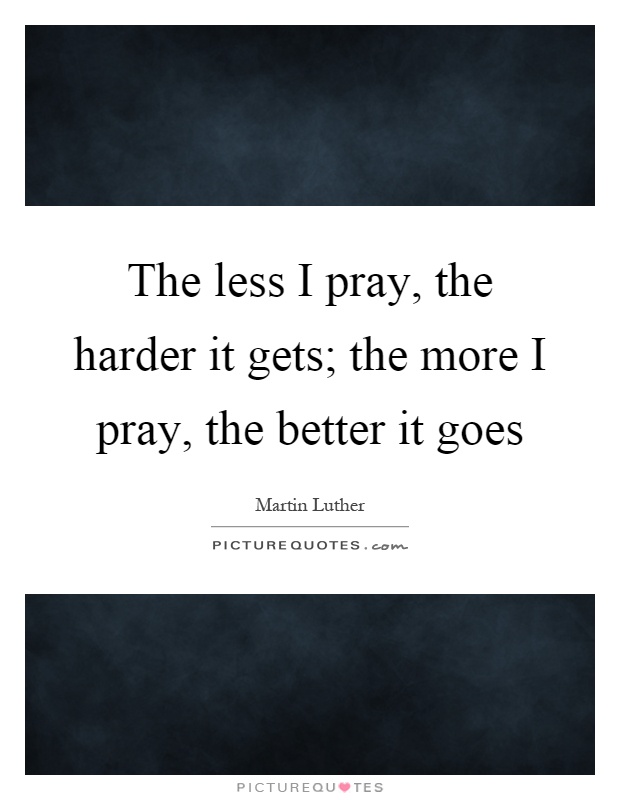 The less I pray, the harder it gets; the more I pray, the better it goes

Martin Luther

PICTUREQUOTES.com

PICTUREQUOTES